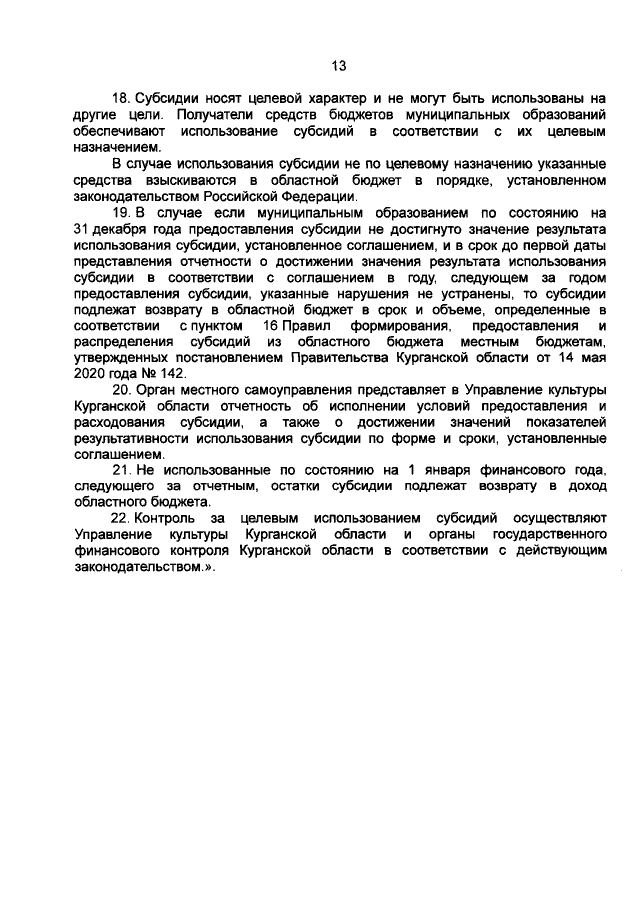 13

18. Субсидии носят целевой характер и не могут быть использованы на другие цели. Получатели средств бюджетов муниципальных образований обеспечивают использование субсидий в соответствии с их целевым назначением.

В случае использования субсидии не по целевому назначению указанные средства взыскиваются в областной бюджет в порядке, установленном законодательством Российской Федерации.

19. В случае если муниципальным образованием по состоянию на 31 декабря года предоставления субсидии не достигнуто значение результата использования субсидии, установленное соглашением, и в срок до первой даты представления отчетности о достижении значения результата использования субсидии в соответствии с соглашением в году, следующем за годом предоставления субсидии, указанные нарушения не устранены, то субсидии подлежат возврату в областной бюджет в срок и объеме, определенные в соответствии с пунктом 16 Правил формирования, предоставления и распределения субсидий из областного бюджета местным бюджетам, утвержденных постановлением Правительства Курганской области от 14 мая 2020 года № 142.

20. Орган местного самоуправления представляет в Управление культуры Курганской области отчетность об исполнении условий предоставления и расходования субсидии, а также о достижении значений показателей результативности использования субсидии по форме и сроки, установленные соглашением.

21. Не использованные по состоянию на 1 января финансового года, следующего за отчетным, остатки субсидии подлежат возврату в доход областного бюджета.

22. Контроль за целевым использованием субсидий осуществляют Управление культуры Курганской области и органы государственного финансового контроля Курганской области в соответствии с действующим законодательством.».